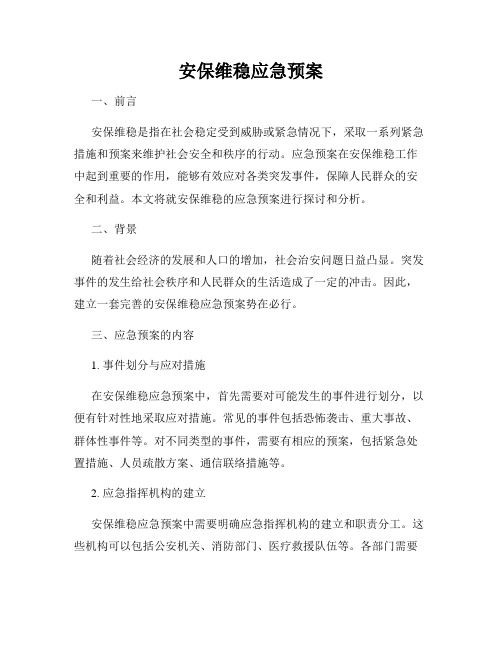 安保维稳应急预案

一、前言

安保维稳是指在社会稳定受到威胁或紧急情况下，采取一系列紧急措施和预案来维护社会安全和秩序的行动。应急预案在安保维稳工作中起到重要的作用，能够有效应对各类突发事件，保障人民群众的安全和利益。本文将就安保维稳的应急预案进行探讨和分析。

二、背景

随着社会经济的发展和人口的增加，社会治安问题日益凸显。突发事件的发生给社会秩序和人民群众的生活造成了一定的冲击。因此，建立一套完善的安保维稳应急预案势在必行。

三、应急预案的内容

1. 事件划分与应对措施

在安保维稳应急预案中，首先需要对可能发生的事件进行划分，以便有针对性地采取应对措施。常见的事件包括恐怖袭击、重大事故、群体性事件等。对不同类型的事件，需要有相应的预案，包括紧急处置措施、人员疏散方案、通信联络措施等。

2. 应急指挥机构的建立

安保维稳应急预案中需要明确应急指挥机构的建立和职责分工。这些机构可以包括公安机关、消防部门、医疗救援队伍等。各部门需要